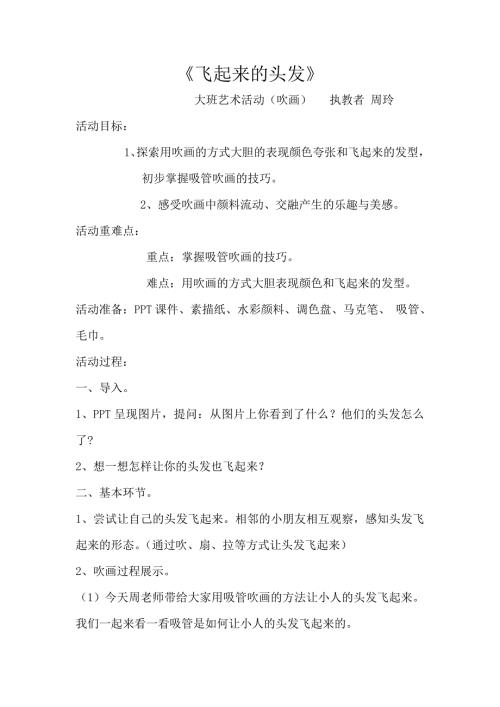 《飞起来的头发》

大班艺术活动（吹画）　执教者 周玲

活动目标：

1、探索用吹画的方式大胆的表现颜色夸张和飞起来的发型，初步掌握吸管吹画的技巧。

2、感受吹画中颜料流动、交融产生的乐趣与美感。

活动重难点：

重点：掌握吸管吹画的技巧。

难点：用吹画的方式大胆表现颜色和飞起来的发型。

活动准备：PPT 课件、素描纸、水彩颜料、调色盘、马克笔、 吸管、毛巾。

活动过程：

一、导入。

1、PPT 呈现图片，提问：从图片上你看到了什么？他们的头发怎么了?

2、想一想怎样让你的头发也飞起来？

二、基本环节。

1、尝试让自己的头发飞起来。相邻的小朋友相互观察，感知头发飞起来的形态。(通过吹、扇、拉等方式让头发飞起来)

2、吹画过程展示。

（1）今天周老师带给大家用吸管吹画的方法让小人的头发飞起来。我们一起来看一看吸管是如何让小人的头发飞起来的。